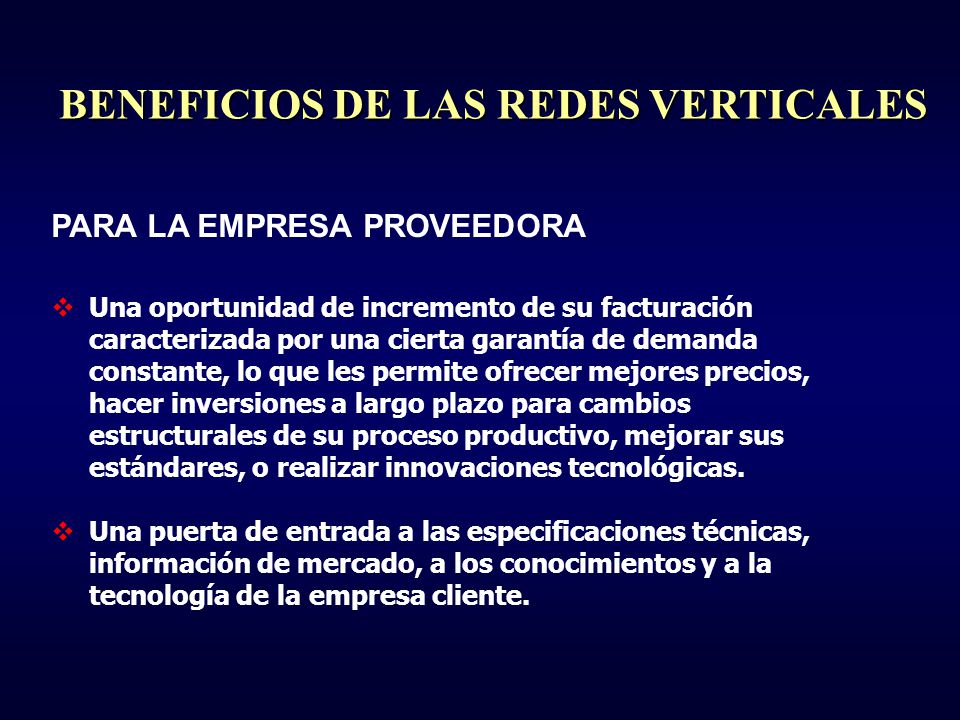 BENEFICIOS DE LAS REDES VERTICALES

PARA LA EMPRESA PROVEEDORA

❖ Una oportunidad de incremento de su facturación caracterizada por una cierta garantía de demanda constante, lo que les permite ofrecer mejores precios, hacer inversiones a largo plazo para cambios estructurales de su proceso productivo, mejorar sus estándares, o realizar innovaciones tecnológicas.

❖ Una puerta de entrada a las especificaciones técnicas, información de mercado, a los conocimientos y a la tecnología de la empresa cliente.